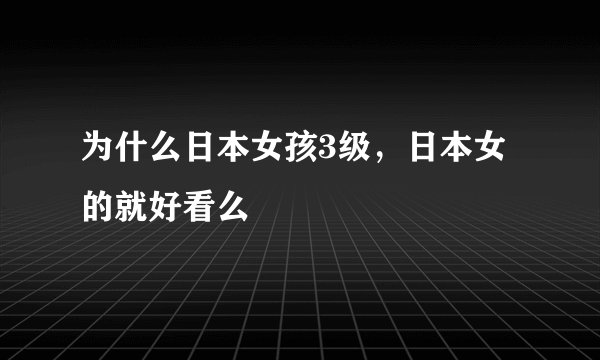 为什么日本女孩3级，日本女的就好看么